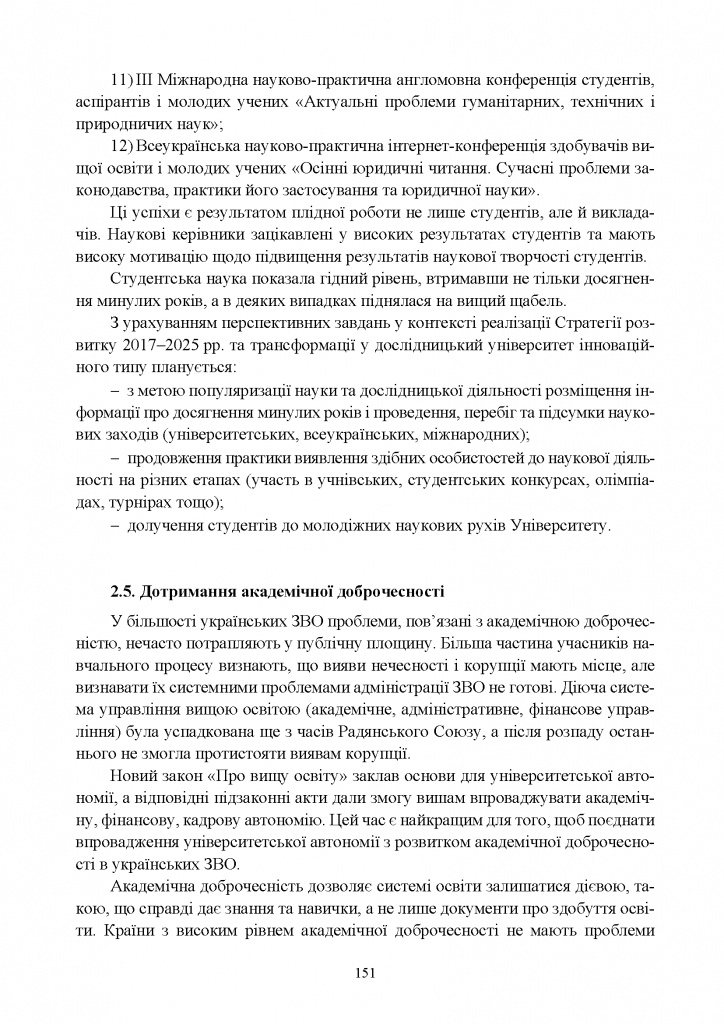 11) III Міжнародна науково-практична англомовна конференція студентів, аспірантів і молодих учених «Актуальні проблеми гуманітарних, технічних і природничих наук»;

12) Всеукраїнська науково-практична інтернет-конференція здобувачів вищої освіти і молодих учених «Осінні юридичні читання. Сучасні проблеми законодавства, практики його застосування та юридичної науки».

Ці успіхи є результатом плідної роботи не лише студентів, але й викладачів. Наукові керівники зацікавлені у високих результатах студентів та мають високу мотивацію щодо підвищення результатів наукової творчості студентів.

Студентська наука показала гідний рівень, втримавши не тільки досягнення минулих років, а в деяких випадках піднялася на вищий щабель.

З урахуванням перспективних завдань у контексті реалізації Стратегії розвитку 2017–2025 рр. та трансформації у дослідницький університет інноваційного типу планується:

– з метою популяризації науки та дослідницької діяльності розміщення інформації про досягнення минулих років і проведення, перебіг та підсумки наукових заходів (університетських, всеукраїнських, міжнародних);

– продовження практики виявлення здібних особистостей до наукової діяльності на різних етапах (участь в учнівських, студентських конкурсах, олімпіадах, турнірах тощо);

– долучення студентів до молодіжних наукових рухів Університету.

2.5. Дотримання академічної доброчесності

У більшості українських ЗВО проблеми, пов'язані з академічною доброчесністю, нечасто потрапляють у публічну площину. Більша частина учасників навчального процесу визнають, що вияви нечесності і корупції мають місце, але визнавати їх системними проблемами адміністрації ЗВО не готові. Діюча система управління вищою освітою (академічне, адміністративне, фінансове управління) була успадкована ще з часів Радянського Союзу, а після розпаду останнього не змогла протистояти виявам корупції.

Новий закон «Про вищу освіту» заклав основи для університетської автономії, а відповідні підзаконні акти дали змогу вишам впроваджувати академічну, фінансову, кадрову автономію. Цей час є найкращим для того, щоб поєднати впровадження університетської автономії з розвитком академічної доброчесності в українських ЗВО.

Академічна доброчесність дозволяє системі освіти залишатися дієвою, такою, що справді дає знання та навички, а не лише документи про здобуття освіти. Країни з високим рівнем академічної доброчесності не мають проблеми

151